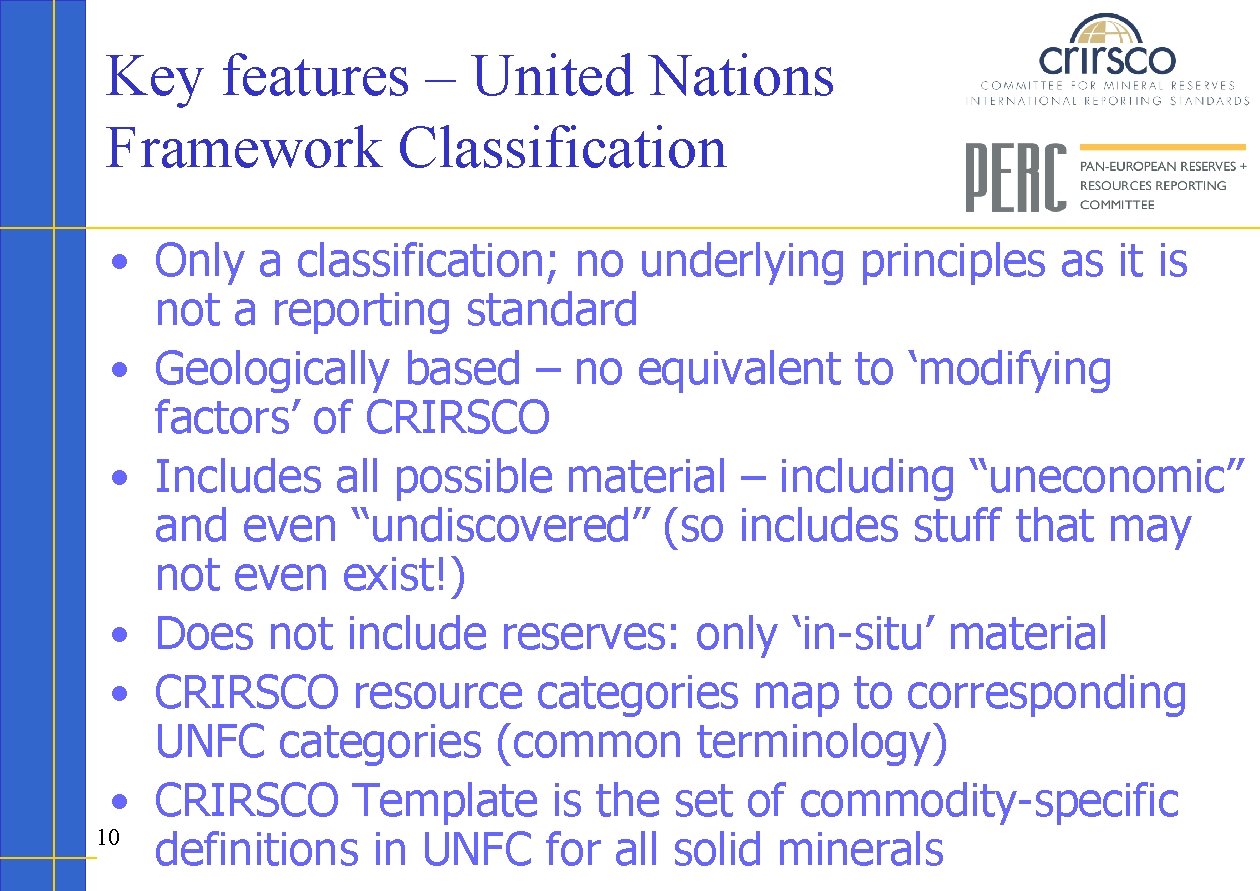 Key features – United Nations Framework Classification

crirsco
COMMITTEE FOR MINERAL RESERVES INTERNATIONAL REPORTING STANDARDS

PERC
PAN-EUROPEAN RESERVES + RESOURCES REPORTING COMMITTEE

• Only a classification; no underlying principles as it is not a reporting standard
• Geologically based – no equivalent to ‘modifying factors’ of CRIRSCO
• Includes all possible material – including “uneconomic” and even “undiscovered” (so includes stuff that may not even exist!)
• Does not include reserves: only ‘in-situ’ material
• CRIRSCO resource categories map to corresponding UNFC categories (common terminology)
• CRIRSCO Template is the set of commodity-specific definitions in UNFC for all solid minerals

10